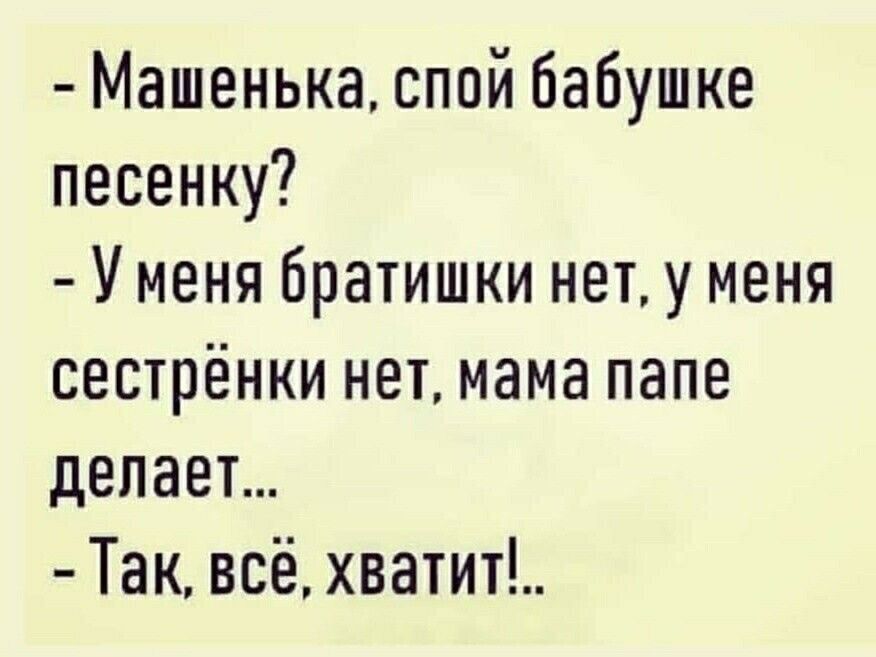 - Машенька, спой бабушке песенку?
- У меня братишки нет, у меня сестрёнки нет, мама папе делает...
- Так, всё, хватит!..